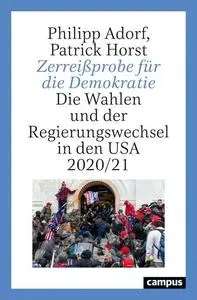 Philipp Adorf, Patrick Horst
Zerreißprobe für die Demokratie
Die Wahlen und der Regierungswechsel in den USA 2020/21

campus